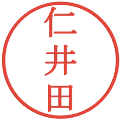 仁井田